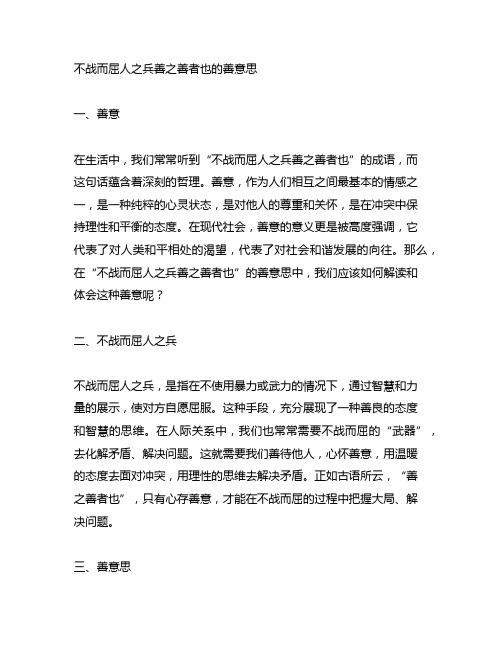 不战而屈人之兵善之善者也的善意思

一、善意

在生活中，我们常常听到“不战而屈人之兵善之善者也”的成语，而这句话蕴含着深刻的哲理。善意，作为人们相互之间最基本的情感之一，是一种纯粹的心灵状态，是对他人的尊重和关怀，是在冲突中保持理性和平衡的态度。在现代社会，善意的意义更是被高度强调，它代表了对人类和平相处的渴望，代表了对社会和谐发展的向往。那么，在“不战而屈人之兵善之善者也”的善意思中，我们应该如何解读和体会这种善意呢？

二、不战而屈人之兵

不战而屈人之兵，是指在不使用暴力或武力的情况下，通过智慧和力量的展示，使对方自愿屈服。这种手段，充分展现了一种善良的态度和智慧的思维。在人际关系中，我们也常常需要不战而屈的“武器”，去化解矛盾、解决问题。这就需要我们善待他人，心怀善意，用温暖的态度去面对冲突，用理性的思维去解决矛盾。正如古语所云，“善之善者也”，只有心存善意，才能在不战而屈的过程中把握大局、解决问题。

三、善意思